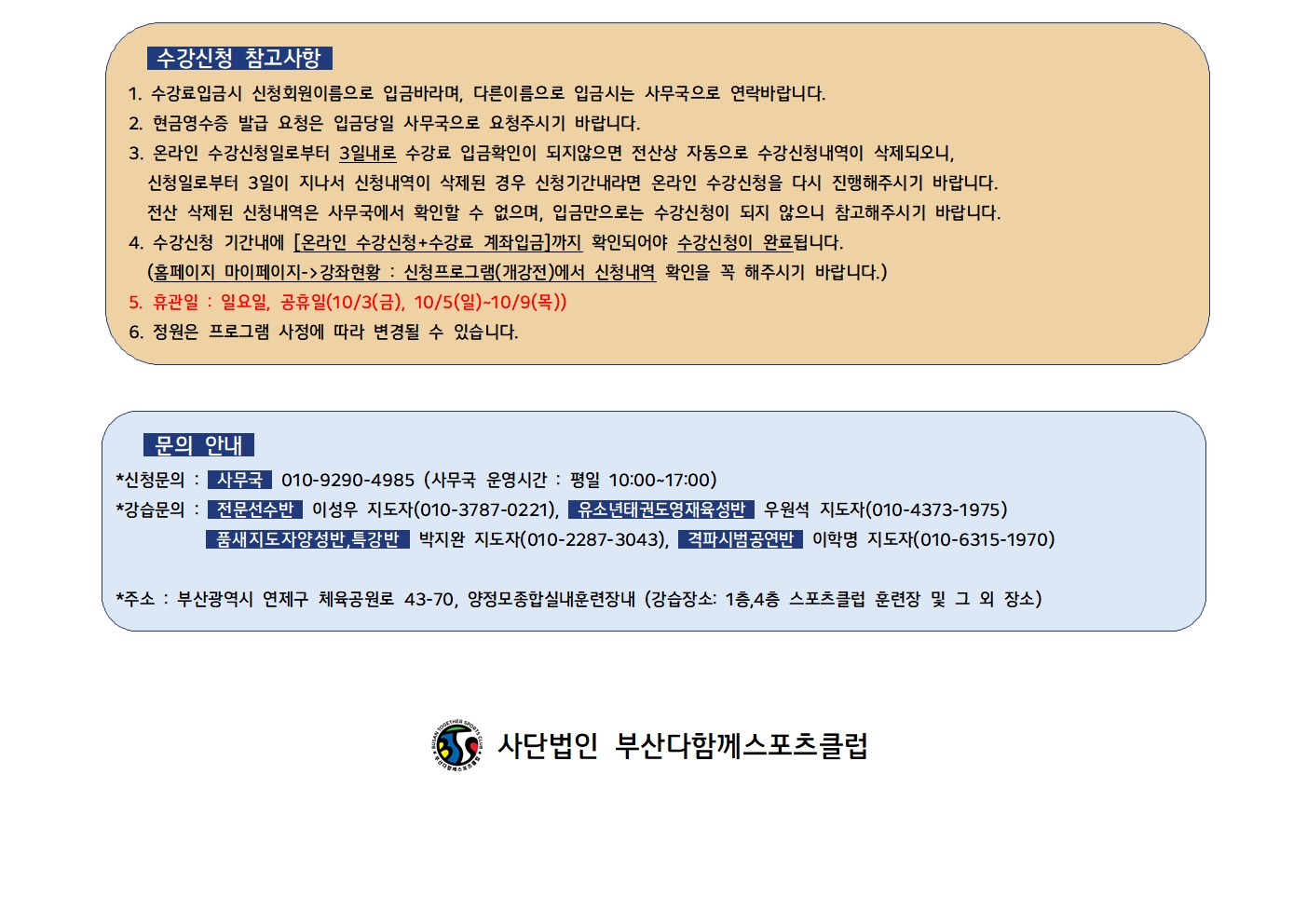 수강신청 참고사항

1. 수강료입금시 신청회원이름으로 입금바라며, 다른이름으로 입금시는 사무국으로 연락바랍니다.
2. 현금영수증 발급 요청은 입금당일 사무국으로 요청주시기 바랍니다.
3. 온라인 수강신청일로부터 3일내로 수강료 입금확인이 되지않으면 전산상 자동으로 수강신청내역이 삭제되오니, 신청일로부터 3일이 지나서 신청내역이 삭제된 경우 신청기간내라면 온라인 수강신청을 다시 진행해주시기 바랍니다. 전산 삭제된 신청내역은 사무국에서 확인할 수 없으며, 입금만으로는 수강신청이 되지 않으니 참고해주시기 바랍니다.
4. 수강신청 기간내에 [온라인 수강신청+수강료 계좌입금]까지 확인되어야 수강신청이 완료됩니다. (홈페이지 마이페이지->강좌현황 : 신청프로그램(개강전)에서 신청내역 확인을 꼭 해주시기 바랍니다.)
5. 휴관일 : 일요일, 공휴일(10/3(금), 10/5(일)~10/9(목))
6. 정원은 프로그램 사정에 따라 변경될 수 있습니다.

문의 안내

*신청문의 : 사무국 010-9290-4985 (사무국 운영시간 : 평일 10:00~17:00)
*강습문의 : 전문선수반 이성우 지도자(010-3787-0221), 유소년태권도영재육성반 우원석 지도자(010-4373-1975)
품새지도자양성반,특강반 박지완 지도자(010-2287-3043), 격파시범공연반 이학명 지도자(010-6315-1970)

*주소 : 부산광역시 연제구 체육공원로 43-70, 양정모종합실내훈련장내 (강습장소: 1층,4층 스포츠클럽 훈련장 및 그 외 장소)

사단법인 부산다함께스포츠클럽